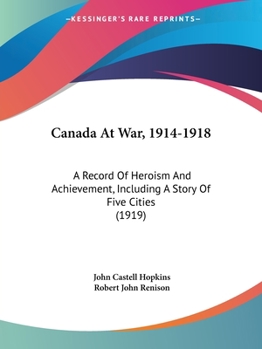 —KESSINGER'S RARE REPRINTS—

Canada At War, 1914-1918

A Record Of Heroism And Achievement, Including A Story Of Five Cities
(1919)

John Castell Hopkins
Robert John Renison